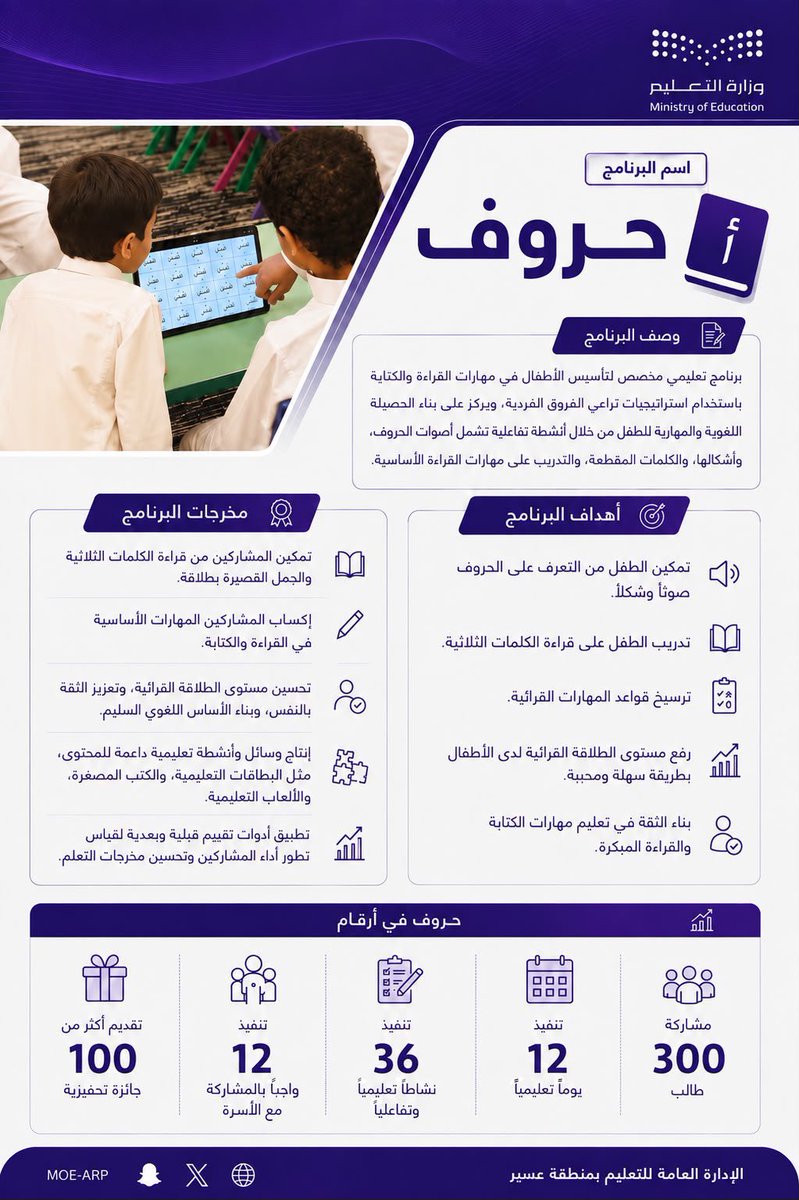 وزارة التعليم
Ministry of Education

اسم البرنامج

أ حروف

وصف البرنامج

برنامج تعليمي مخصص لتأسيس الأطفال في مهارات القراءة والكتابة باستخدام استراتيجيات تراعي الفروق الفردية، ويركز على بناء الحصيلة اللغوية والمهارية للطفل من خلال أنشطة تفاعلية تشمل أصوات الحروف، وأشكالها، والكلمات المقطعة، والتدريب على مهارات القراءة الأساسية.

أهداف البرنامج

تمكين الطفل من التعرف على الحروف صوتاً وشكلاً.

تدريب الطفل على قراءة الكلمات الثلاثية.

ترسيخ قواعد المهارات القرائية.

رفع مستوى الطلاقة القرائية لدى الأطفال بطريقة سهلة ومحببة.

بناء الثقة في تعليم مهارات الكتابة والقراءة المبكرة.

مخرجات البرنامج

تمكين المشاركين من قراءة الكلمات الثلاثية والجمل القصيرة بطلاقة.

إكساب المشاركين المهارات الأساسية في القراءة والكتابة.

تحسين مستوى الطلاقة القرائية، وتعزيز الثقة بالنفس، وبناء الأساس اللغوي السليم.

إنتاج وسائل وأنشطة تعليمية داعمة للمحتوى، مثل البطاقات التعليمية، والكتب المصغرة، والألعاب التعليمية.

تطبيق أدوات تقييم قبلية وبعدية لقياس تطور أداء المشاركين وتحسين مخرجات التعلم.

حروف في أرقام

مشاركة
300
طالب

تنفيذ
12
يوماً تعليمياً

تنفيذ
36
نشاطاً تعليمياً وتفاعلياً

تنفيذ
12
واجباً بالمشاركة مع الأسرة

تقديم أكثر من
100
جائزة تحفيزية

الإدارة العامة للتعليم بمنطقة عسير
MOE-ARP